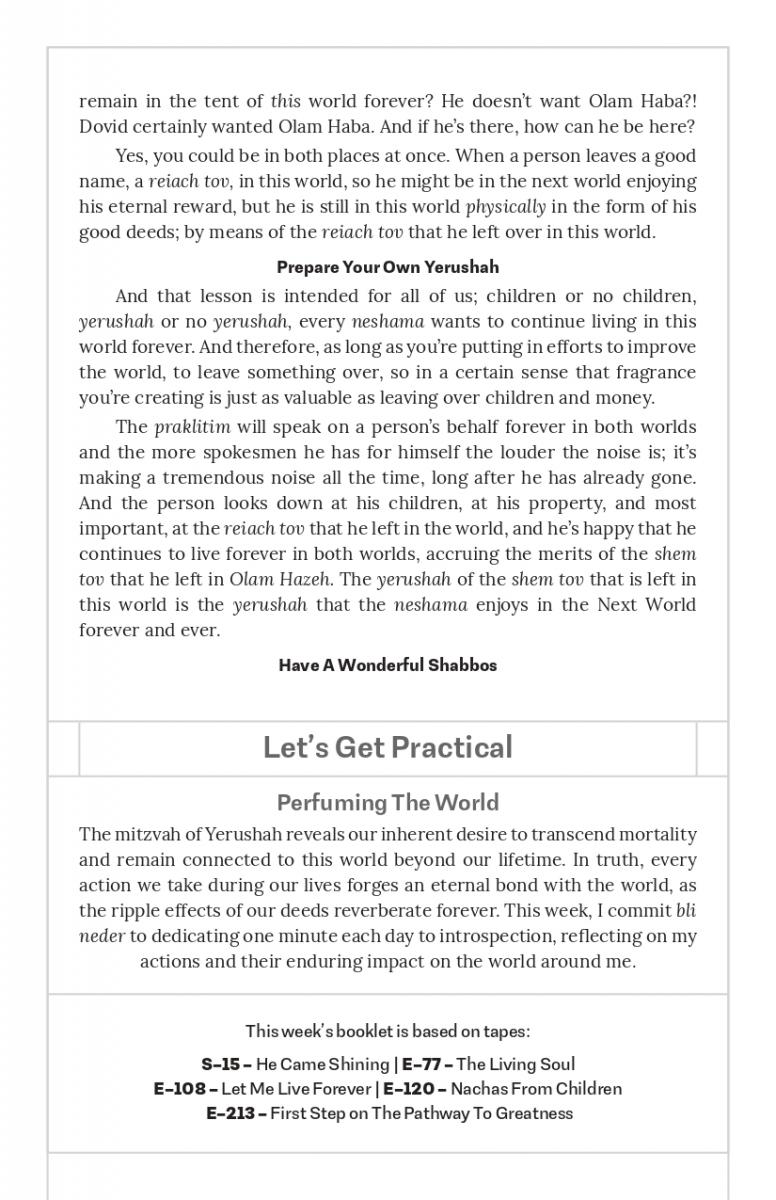 remain in the tent of this world forever? He doesn't want Olam Haba?! Dovid certainly wanted Olam Haba. And if he's there, how can he be here?

Yes, you could be in both places at once. When a person leaves a good name, a reiach tov, in this world, so he might be in the next world enjoying his eternal reward, but he is still in this world physically in the form of his good deeds; by means of the reiach tov that he left over in this world.

Prepare Your Own Yerushah

And that lesson is intended for all of us; children or no children, yerushah or no yerushah, every neshama wants to continue living in this world forever. And therefore, as long as you're putting in efforts to improve the world, to leave something over, so in a certain sense that fragrance you're creating is just as valuable as leaving over children and money.

The praklitim will speak on a person's behalf forever in both worlds and the more spokesmen he has for himself the louder the noise is; it's making a tremendous noise all the time, long after he has already gone. And the person looks down at his children, at his property, and most important, at the reiach tov that he left in the world, and he's happy that he continues to live forever in both worlds, accruing the merits of the shem tov that he left in Olam Hazeh. The yerushah of the shem tov that is left in this world is the yerushah that the neshama enjoys in the Next World forever and ever.

Have A Wonderful Shabbos

Let's Get Practical

Perfuming The World

The mitzvah of Yerushah reveals our inherent desire to transcend mortality and remain connected to this world beyond our lifetime. In truth, every action we take during our lives forges an eternal bond with the world, as the ripple effects of our deeds reverberate forever. This week, I commit bli neder to dedicating one minute each day to introspection, reflecting on my actions and their enduring impact on the world around me.

This week's booklet is based on tapes:

S-15 – He Came Shining | E-77 – The Living Soul
E-108 – Let Me Live Forever | E-120 – Nachas From Children
E-213 – First Step on The Pathway To Greatness